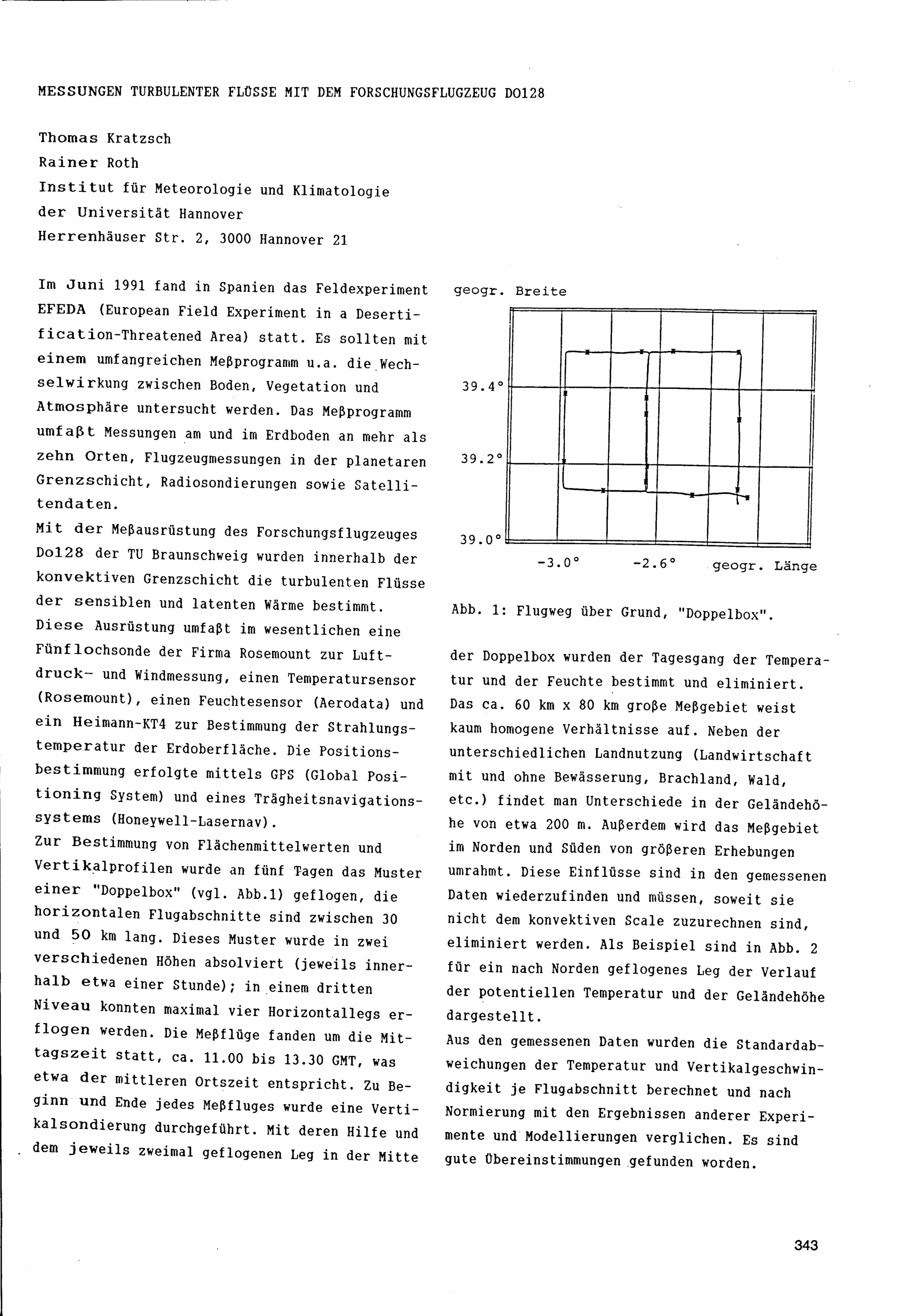 MESSUNGEN TURBULENTER FLÜSSE MIT DEM FORSCHUNGSFLUGZEUG DO128

Thomas Kratzsch
Rainer Roth
Institut für Meteorologie und Klimatologie
der Universität Hannover
Herrenhäuser Str. 2, 3000 Hannover 21

Im Juni 1991 fand in Spanien das Feldexperiment EFEDA (European Field Experiment in a Desertification-Threatened Area) statt. Es sollten mit einem umfangreichen Meßprogramm u.a. die Wechselwirkung zwischen Boden, Vegetation und Atmosphäre untersucht werden. Das Meßprogramm umfaßt Messungen am und im Erdboden an mehr als zehn Orten, Flugzeugmessungen in der planetaren Grenzschicht, Radiosondierungen sowie Satellitendaten.
Mit der Meßausrüstung des Forschungsflugzeuges Do128 der TU Braunschweig wurden innerhalb der konvektiven Grenzschicht die turbulenten Flüsse der sensiblen und latenten Wärme bestimmt.
Diese Ausrüstung umfaßt im wesentlichen eine Fünflochsonde der Firma Rosemount zur Luftdruck- und Windmessung, einen Temperatursensor (Rosemount), einen Feuchtesensor (Aerodata) und ein Heimann-KT4 zur Bestimmung der Strahlungstemperatur der Erdoberfläche. Die Positionsbestimmung erfolgte mittels GPS (Global Positioning System) und eines Trägheitsnavigationssystems (Honeywell-Lasernav).
Zur Bestimmung von Flächenmittelwerten und Vertikalprofilen wurde an fünf Tagen das Muster einer "Doppelbox" (vgl. Abb.1) geflogen, die horizontalen Flugabschnitte sind zwischen 30 und 50 km lang. Dieses Muster wurde in zwei verschiedenen Höhen absolviert (jeweils innerhalb etwa einer Stunde); in einem dritten Niveau konnten maximal vier Horizontallegs erflogen werden. Die Meßflüge fanden um die Mittagszeit statt, ca. 11.00 bis 13.30 GMT, was etwa der mittleren Ortszeit entspricht. Zu Beginn und Ende jedes Meßfluges wurde eine Vertikalsondierung durchgeführt. Mit deren Hilfe und dem jeweils zweimal geflogenen Leg in der Mitte

geogr. Breite
39.4°
39.2°
39.0°
-3.0°
-2.6°
geogr. Länge

Abb. 1: Flugweg über Grund, "Doppelbox".

der Doppelbox wurden der Tagesgang der Temperatur und der Feuchte bestimmt und eliminiert. Das ca. 60 km x 80 km große Meßgebiet weist kaum homogene Verhältnisse auf. Neben der unterschiedlichen Landnutzung (Landwirtschaft mit und ohne Bewässerung, Brachland, Wald, etc.) findet man Unterschiede in der Geländehöhe von etwa 200 m. Außerdem wird das Meßgebiet im Norden und Süden von größeren Erhebungen umrahmt. Diese Einflüsse sind in den gemessenen Daten wiederzufinden und müssen, soweit sie nicht dem konvektiven Scale zuzurechnen sind, eliminiert werden. Als Beispiel sind in Abb. 2 für ein nach Norden geflogenes Leg der Verlauf der potentiellen Temperatur und der Geländehöhe dargestellt.
Aus den gemessenen Daten wurden die Standardabweichungen der Temperatur und Vertikalgeschwindigkeit je Flugabschnitt berechnet und nach Normierung mit den Ergebnissen anderer Experimente und Modellierungen verglichen. Es sind gute Übereinstimmungen gefunden worden.

343